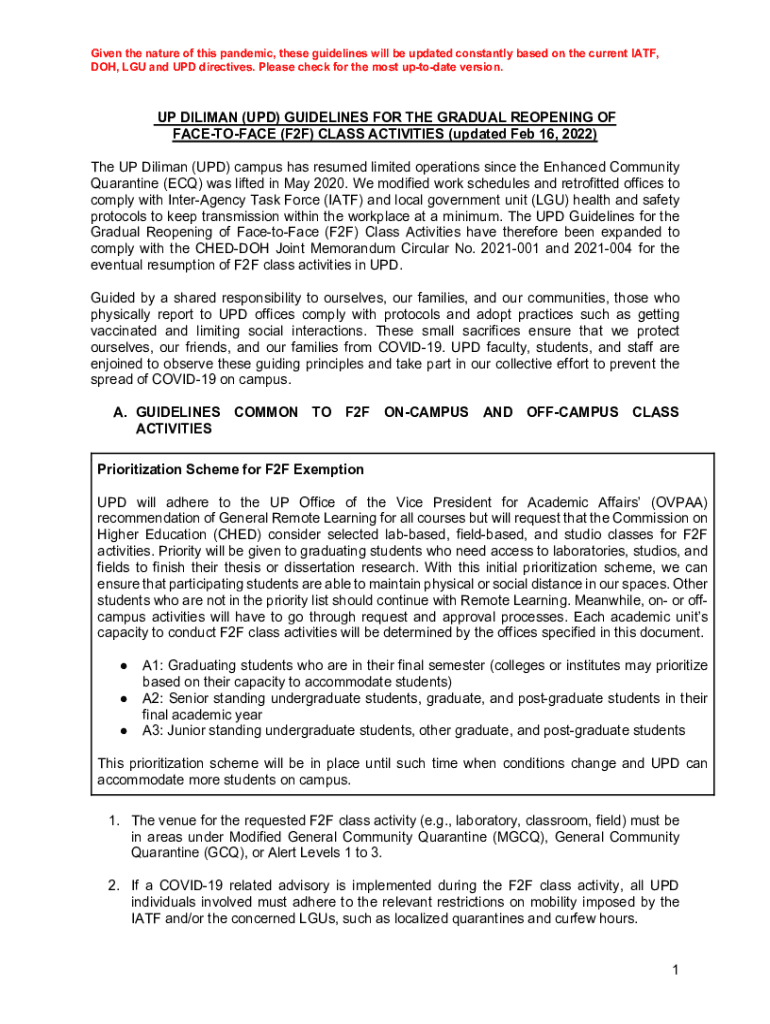 Given the nature of this pandemic, these guidelines will be updated constantly based on the current IATF, DOH, LGU and UPD directives. Please check for the most up-to-date version.

UP DILIMAN (UPD) GUIDELINES FOR THE GRADUAL REOPENING OF FACE-TO-FACE (F2F) CLASS ACTIVITIES (updated Feb 16, 2022)

The UP Diliman (UPD) campus has resumed limited operations since the Enhanced Community Quarantine (ECQ) was lifted in May 2020. We modified work schedules and retrofitted offices to comply with Inter-Agency Task Force (IATF) and local government unit (LGU) health and safety protocols to keep transmission within the workplace at a minimum. The UPD Guidelines for the Gradual Reopening of Face-to-Face (F2F) Class Activities have therefore been expanded to comply with the CHED-DOH Joint Memorandum Circular No. 2021-001 and 2021-004 for the eventual resumption of F2F class activities in UPD.

Guided by a shared responsibility to ourselves, our families, and our communities, those who physically report to UPD offices comply with protocols and adopt practices such as getting vaccinated and limiting social interactions. These small sacrifices ensure that we protect ourselves, our friends, and our families from COVID-19. UPD faculty, students, and staff are enjoined to observe these guiding principles and take part in our collective effort to prevent the spread of COVID-19 on campus.

A. GUIDELINES COMMON TO F2F ON-CAMPUS AND OFF-CAMPUS CLASS ACTIVITIES

Prioritization Scheme for F2F Exemption

UPD will adhere to the UP Office of the Vice President for Academic Affairs' (OVPAA) recommendation of General Remote Learning for all courses but will request that the Commission on Higher Education (CHED) consider selected lab-based, field-based, and studio classes for F2F activities. Priority will be given to graduating students who need access to laboratories, studios, and fields to finish their thesis or dissertation research. With this initial prioritization scheme, we can ensure that participating students are able to maintain physical or social distance in our spaces. Other students who are not in the priority list should continue with Remote Learning. Meanwhile, on- or off-campus activities will have to go through request and approval processes. Each academic unit's capacity to conduct F2F class activities will be determined by the offices specified in this document.

● A1: Graduating students who are in their final semester (colleges or institutes may prioritize based on their capacity to accommodate students)
● A2: Senior standing undergraduate students, graduate, and post-graduate students in their final academic year
● A3: Junior standing undergraduate students, other graduate, and post-graduate students

This prioritization scheme will be in place until such time when conditions change and UPD can accommodate more students on campus.

1. The venue for the requested F2F class activity (e.g., laboratory, classroom, field) must be in areas under Modified General Community Quarantine (MGCQ), General Community Quarantine (GCQ), or Alert Levels 1 to 3.

2. If a COVID-19 related advisory is implemented during the F2F class activity, all UPD individuals involved must adhere to the relevant restrictions on mobility imposed by the IATF and/or the concerned LGUs, such as localized quarantines and curfew hours.

1